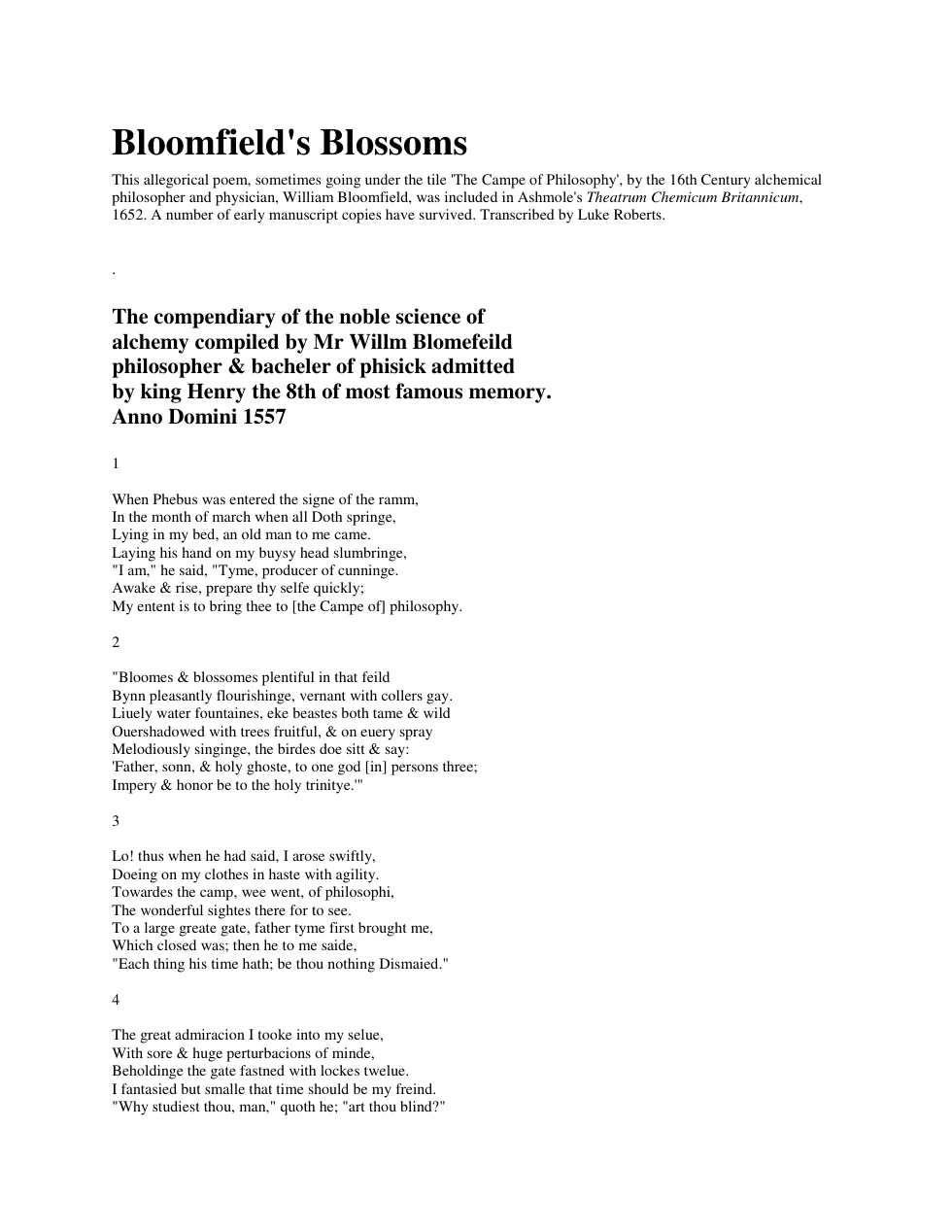 Bloomfield's Blossoms

This allegorical poem, sometimes going under the tile 'The Campe of Philosophy', by the 16th Century alchemical philosopher and physician, William Bloomfield, was included in Ashmole's Theatrum Chemicum Britannicum, 1652. A number of early manuscript copies have survived. Transcribed by Luke Roberts.

.

The compendiary of the noble science of
alchemy compiled by Mr Willm Blomefeild
philosopher & bacheler of phisick admitted
by king Henry the 8th of most famous memory.
Anno Domini 1557

1

When Phebus was entered the signe of the ramm,
In the month of march when all Doth springe,
Lying in my bed, an old man to me came.
Laying his hand on my buysy head slumbringe,
"I am," he said, "Tyme, producer of cunninge.
Awake & rise, prepare thy selfe quickly;
My entent is to bring thee to [the Campe of] philosophy.

2

"Bloomes & blossomes plentiful in that feild
Bynn pleasantly flourishinge, vernant with collers gay.
Liuely water fountaines, eke beastes both tame & wild
Ouershadowed with trees fruitful, & on euery spray
Melodiously singinge, the birdes doe sitt & say:
'Father, sonn, & holy ghoste, to one god [in] persons three;
Impery & honor be to the holy trinitye.'"

3

Lo! thus when he had said, I arose swiftly,
Doeing on my clothes in haste with agility.
Towardes the camp, wee went, of philosophi,
The wonderful sightes there for to see.
To a large greate gate, father tyme first brought me,
Which closed was; then he to me saide,
"Each thing his time hath; be thou nothing Dismaied."

4

The great admiracion I tooke into my selue,
With sore & huge perturbacions of minde,
Beholdinge the gate fastned with lockes twelue.
I fantasied but smalle that time should be my freind.
"Why studiest thou, man," quoth he; "art thou blind?"